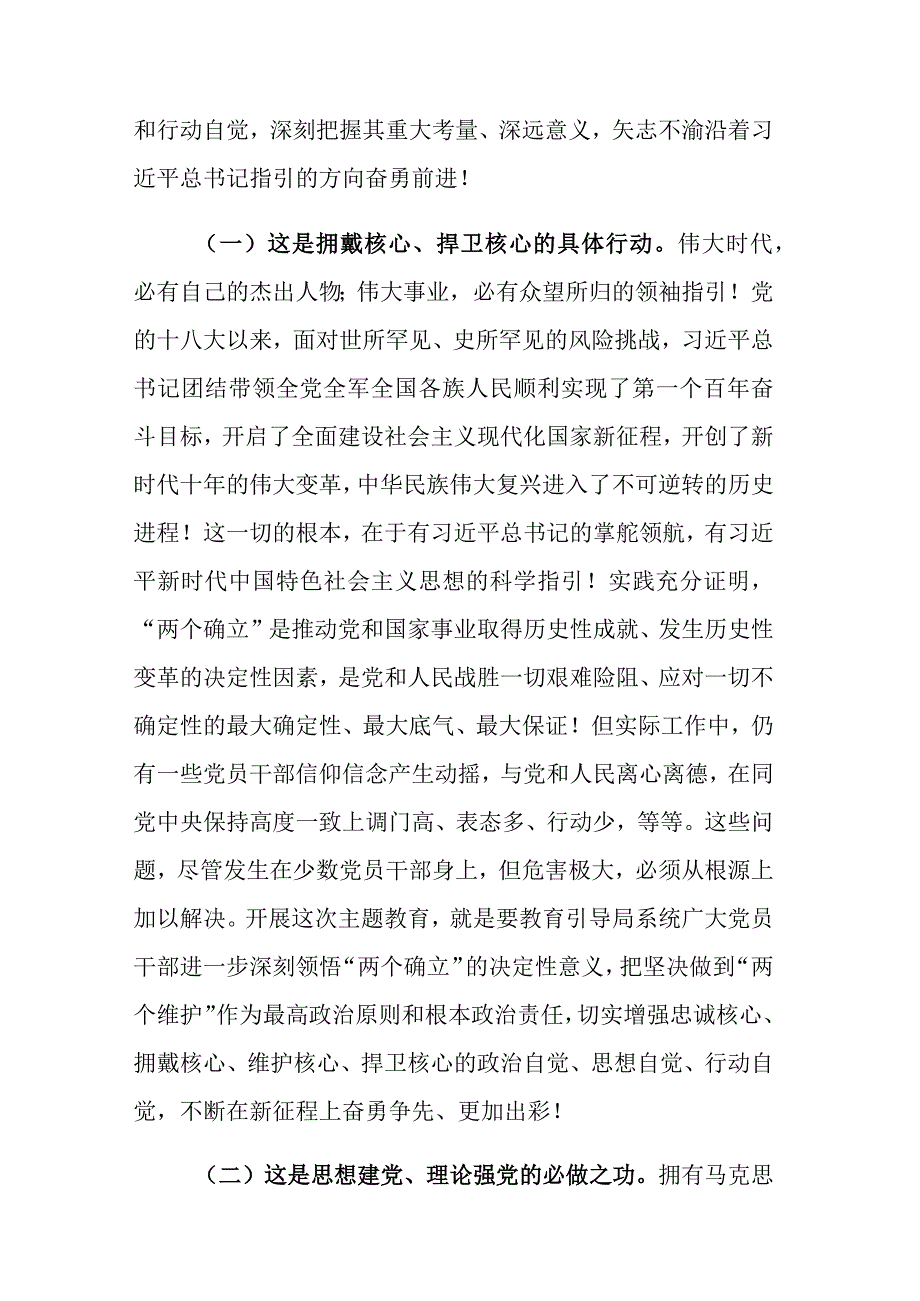 和行动自觉，深刻把握其重大考量、深远意义，矢志不渝沿着习近平总书记指引的方向奋勇前进！

（一）这是拥戴核心、捍卫核心的具体行动。伟大时代，必有自己的杰出人物；伟大事业，必有众望所归的领袖指引！党的十八大以来，面对世所罕见、史所罕见的风险挑战，习近平总书记团结带领全党全军全国各族人民顺利实现了第一个百年奋斗目标，开启了全面建设社会主义现代化国家新征程，开创了新时代十年的伟大变革，中华民族伟大复兴进入了不可逆转的历史进程！这一切的根本，在于有习近平总书记的掌舵领航，有习近平新时代中国特色社会主义思想的科学指引！实践充分证明，“两个确立”是推动党和国家事业取得历史性成就、发生历史性变革的决定性因素，是党和人民战胜一切艰难险阻、应对一切不确定性的最大确定性、最大底气、最大保证！但实际工作中，仍有一些党员干部信仰信念产生动摇，与党和人民离心离德，在同党中央保持高度一致上调门高、表态多、行动少，等等。这些问题，尽管发生在少数党员干部身上，但危害极大，必须从根源上加以解决。开展这次主题教育，就是要教育引导局系统广大党员干部进一步深刻领悟“两个确立”的决定性意义，把坚决做到“两个维护”作为最高政治原则和根本政治责任，切实增强忠诚核心、拥戴核心、维护核心、捍卫核心的政治自觉、思想自觉、行动自觉，不断在新征程上奋勇争先、更加出彩！

（二）这是思想建党、理论强党的必做之功。拥有马克思